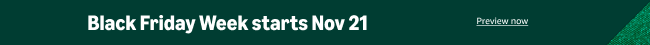 Black Friday Week starts Nov 21

Preview now